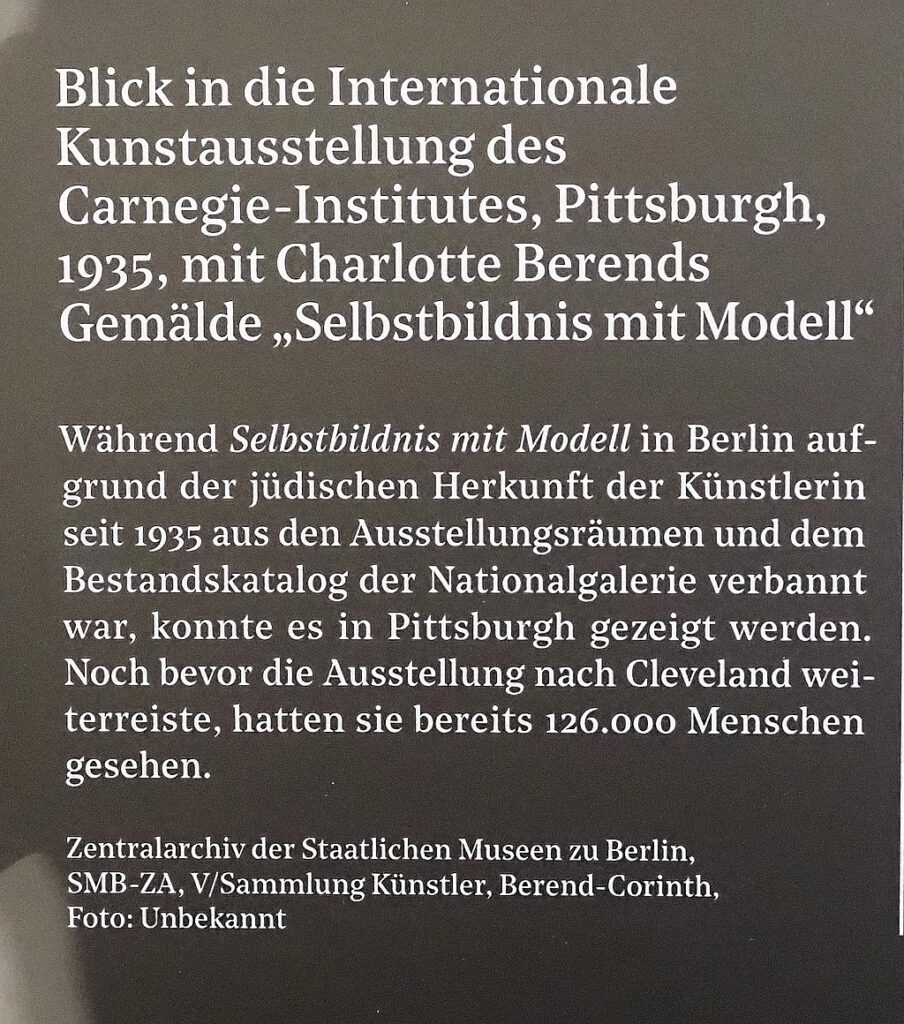 Blick in die Internationale Kunstausstellung des Carnegie-Institutes, Pittsburgh, 1935, mit Charlotte Berends Gemälde „Selbstbildnis mit Modell“

Während Selbstbildnis mit Modell in Berlin aufgrund der jüdischen Herkunft der Künstlerin seit 1935 aus den Ausstellungsräumen und dem Bestandskatalog der Nationalgalerie verbannt war, konnte es in Pittsburgh gezeigt werden. Noch bevor die Ausstellung nach Cleveland weiterreiste, hatten sie bereits 126.000 Menschen gesehen.

Zentralarchiv der Staatlichen Museen zu Berlin, SMB-ZA, V/Sammlung Künstler, Berend-Corinth, Foto: Unbekannt